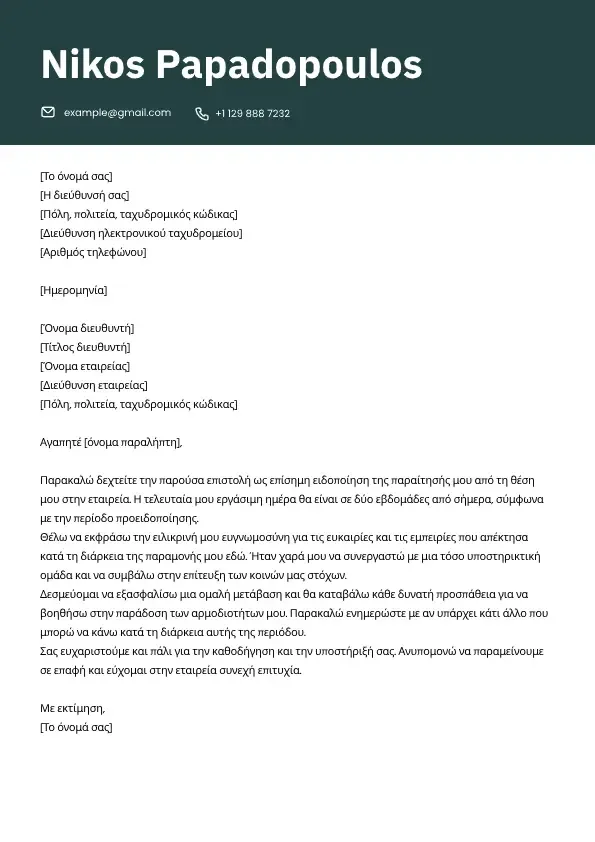 Nikos Papadopoulos

example@gmail.com +1 129 888 7232

[Το όνομά σας]
[Η διεύθυνσή σας]
[Πόλη, πολιτεία, ταχυδρομικός κώδικας]
[Διεύθυνση ηλεκτρονικού ταχυδρομείου]
[Αριθμός τηλεφώνου]

[Ημερομηνία]

[Όνομα διευθυντή]
[Τίτλος διευθυντή]
[Όνομα εταιρείας]
[Διεύθυνση εταιρείας]
[Πόλη, πολιτεία, ταχυδρομικός κώδικας]

Αγαπητέ [όνομα παραλήπτη],

Παρακαλώ δεχτείτε την παρούσα επιστολή ως επίσημη ειδοποίηση της παραίτησής μου από τη θέση μου στην εταιρεία. Η τελευταία μου εργάσιμη ημέρα θα είναι σε δύο εβδομάδες από σήμερα, σύμφωνα με την περίοδο προειδοποίησης.
Θέλω να εκφράσω την ειλικρινή μου ευγνωμοσύνη για τις ευκαιρίες και τις εμπειρίες που απέκτησα κατά τη διάρκεια της παραμονής μου εδώ. Ήταν χαρά μου να συνεργαστώ με μια τόσο υποστηρικτική ομάδα και να συμβάλω στην επίτευξη των κοινών μας στόχων.
Δεσμεύομαι να εξασφαλίσω μια ομαλή μετάβαση και θα καταβάλω κάθε δυνατή προσπάθεια για να βοηθήσω στην παράδοση των αρμοδιοτήτων μου. Παρακαλώ ενημερώστε με αν υπάρχει κάτι άλλο που μπορώ να κάνω κατά τη διάρκεια αυτής της περιόδου.
Σας ευχαριστούμε και πάλι για την καθοδήγηση και την υποστήριξή σας. Ανυπομονώ να παραμείνουμε σε επαφή και εύχομαι στην εταιρεία συνεχή επιτυχία.

Με εκτίμηση,
[Το όνομά σας]